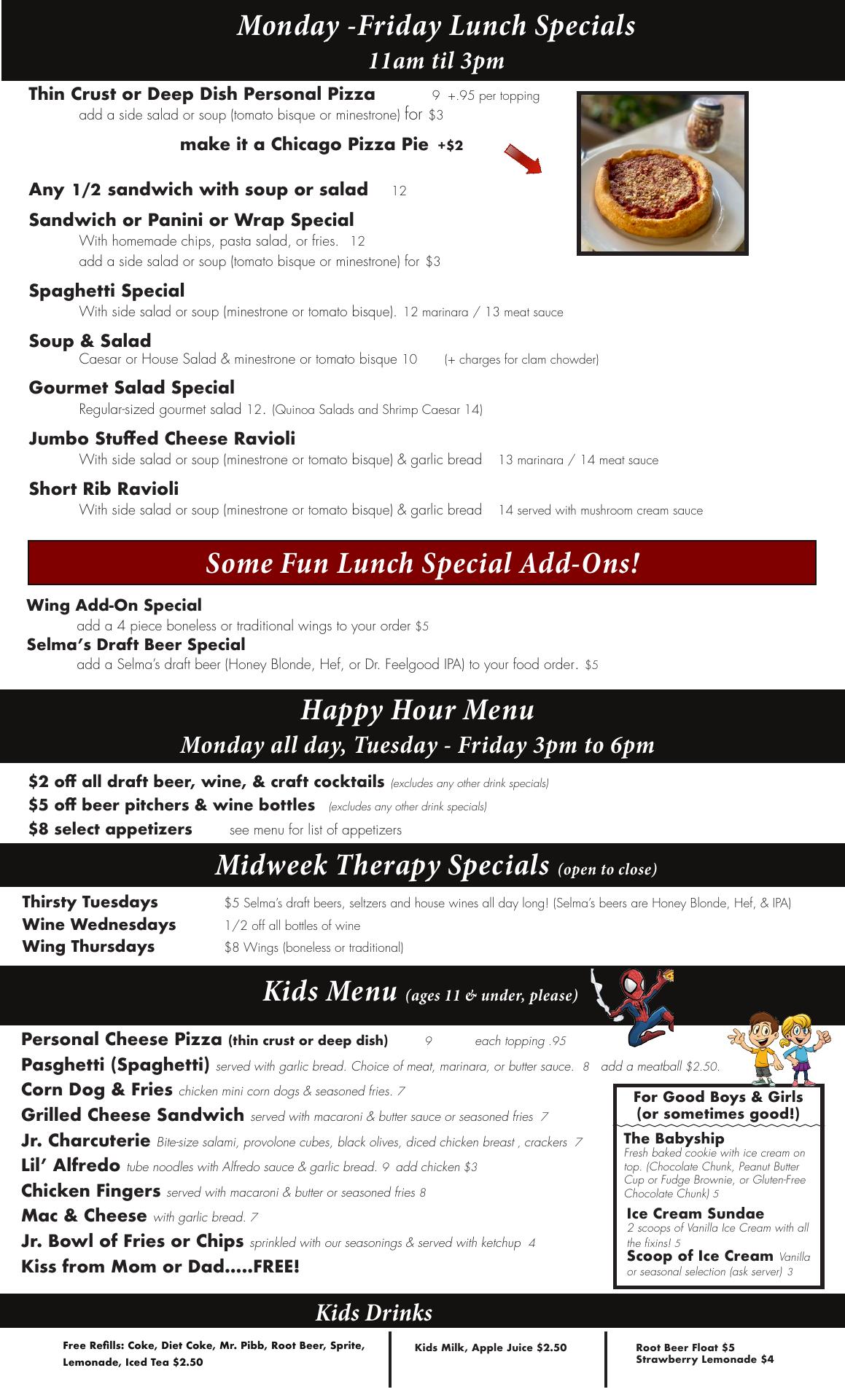 Monday -Friday Lunch Specials
11am til 3pm

Thin Crust or Deep Dish Personal Pizza 9 +.95 per topping
add a side salad or soup (tomato bisque or minestrone) for $3

make it a Chicago Pizza Pie +$2

Any 1/2 sandwich with soup or salad 12

Sandwich or Panini or Wrap Special
With homemade chips, pasta salad, or fries. 12
add a side salad or soup (tomato bisque or minestrone) for $3

Spaghetti Special
With side salad or soup (minestrone or tomato bisque). 12 marinara / 13 meat sauce

Soup & Salad
Caesar or House Salad & minestrone or tomato bisque 10 (+ charges for clam chowder)

Gourmet Salad Special
Regular-sized gourmet salad 12. (Quinoa Salads and Shrimp Caesar 14)

Jumbo Stuffed Cheese Ravioli
With side salad or soup (minestrone or tomato bisque) & garlic bread 13 marinara / 14 meat sauce

Short Rib Ravioli
With side salad or soup (minestrone or tomato bisque) & garlic bread 14 served with mushroom cream sauce

Some Fun Lunch Special Add-Ons!

Wing Add-On Special
add a 4 piece boneless or traditional wings to your order $5
Selma's Draft Beer Special
add a Selma's draft beer (Honey Blonde, Hef, or Dr. Feelgood IPA) to your food order. $5

Happy Hour Menu
Monday all day, Tuesday - Friday 3pm to 6pm

$2 off all draft beer, wine, & craft cocktails (excludes any other drink specials)
$5 off beer pitchers & wine bottles (excludes any other drink specials)
$8 select appetizers see menu for list of appetizers

Midweek Therapy Specials (open to close)

Thirsty Tuesdays $5 Selma's draft beers, seltzers and house wines all day long! (Selma's beers are Honey Blonde, Hef, & IPA)
Wine Wednesdays 1/2 off all bottles of wine
Wing Thursdays $8 Wings (boneless or traditional)

Kids Menu (ages 11 & under, please)

Personal Cheese Pizza (thin crust or deep dish) 9 each topping .95
Pasghetti (Spaghetti) served with garlic bread. Choice of meat, marinara, or butter sauce. 8 add a meatball $2.50.
Corn Dog & Fries chicken mini corn dogs & seasoned fries. 7
Grilled Cheese Sandwich served with macaroni & butter sauce or seasoned fries 7
Jr. Charcuterie Bite-size salami, provolone cubes, black olives, diced chicken breast , crackers 7
Lil' Alfredo tube noodles with Alfredo sauce & garlic bread. 9 add chicken $3
Chicken Fingers served with macaroni & butter or seasoned fries 8
Mac & Cheese with garlic bread. 7
Jr. Bowl of Fries or Chips sprinkled with our seasonings & served with ketchup 4
Kiss from Mom or Dad.....FREE!

For Good Boys & Girls (or sometimes good!)
The Babyship
Fresh baked cookie with ice cream on top. (Chocolate Chunk, Peanut Butter Cup or Fudge Brownie, or Gluten-Free Chocolate Chunk) 5
Ice Cream Sundae
2 scoops of Vanilla Ice Cream with all the fixins! 5
Scoop of Ice Cream Vanilla or seasonal selection (ask server) 3

Kids Drinks

Free Refills: Coke, Diet Coke, Mr. Pibb, Root Beer, Sprite, Lemonade, Iced Tea $2.50

Kids Milk, Apple Juice $2.50

Root Beer Float $5
Strawberry Lemonade $4